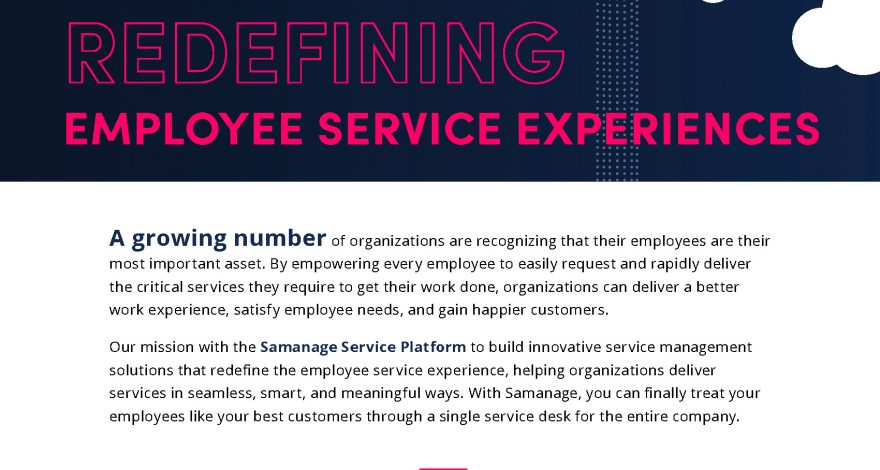 REDEFINING

EMPLOYEE SERVICE EXPERIENCES

A growing number of organizations are recognizing that their employees are their most important asset. By empowering every employee to easily request and rapidly deliver the critical services they require to get their work done, organizations can deliver a better work experience, satisfy employee needs, and gain happier customers.

Our mission with the Samanage Service Platform to build innovative service management solutions that redefine the employee service experience, helping organizations deliver services in seamless, smart, and meaningful ways. With Samanage, you can finally treat your employees like your best customers through a single service desk for the entire company.